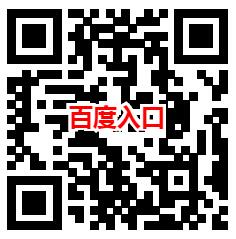 百度入口